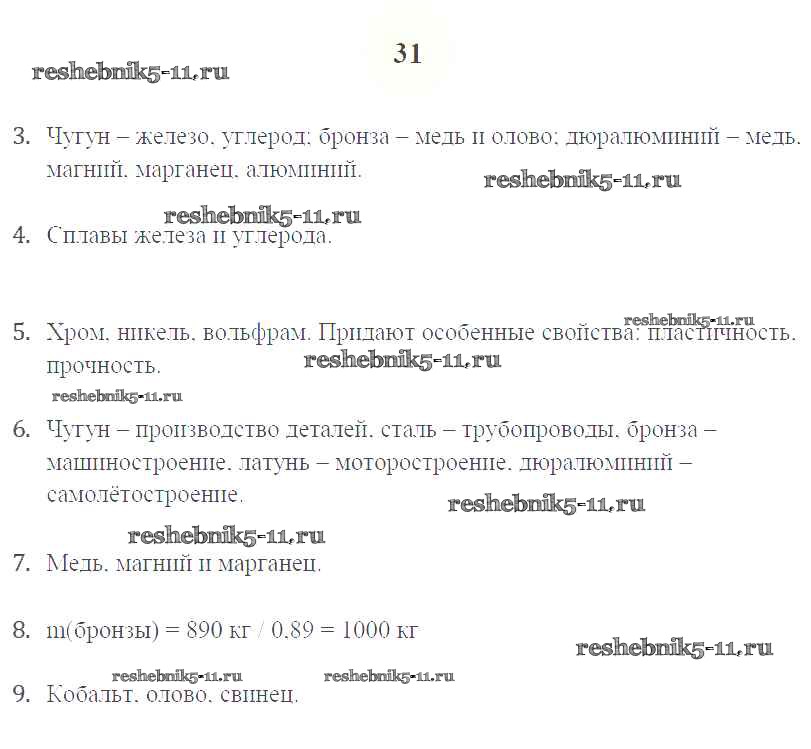 31

reshebnik5-11.ru

3. Чугун – железо, углерод; бронза – медь и олово; дюралюминий – медь, магний, марганец, алюминий.

reshebnik5-11.ru

reshebnik5-11.ru

4. Сплавы железа и углерода.

reshebnik5-11.ru

5. Хром, никель, вольфрам. Придают особенные свойства: пластичность, прочность.

reshebnik5-11.ru

reshebnik5-11.ru

6. Чугун – производство деталей, сталь – трубопроводы, бронза – машиностроение, латунь – моторостроение, дюралюминий – самолётостроение.

reshebnik5-11.ru

reshebnik5-11.ru

7. Медь, магний и марганец.

8. m(бронзы) = 890 кг / 0,89 = 1000 кг

reshebnik5-11.ru

reshebnik5-11.ru reshebnik5-11.ru

9. Кобальт, олово, свинец.